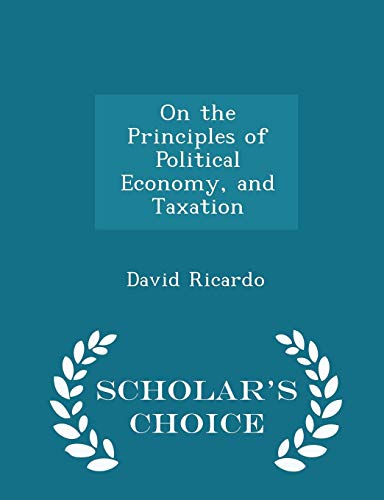 On the Principles of Political Economy, and Taxation

David Ricardo

SCHOLAR'S CHOICE